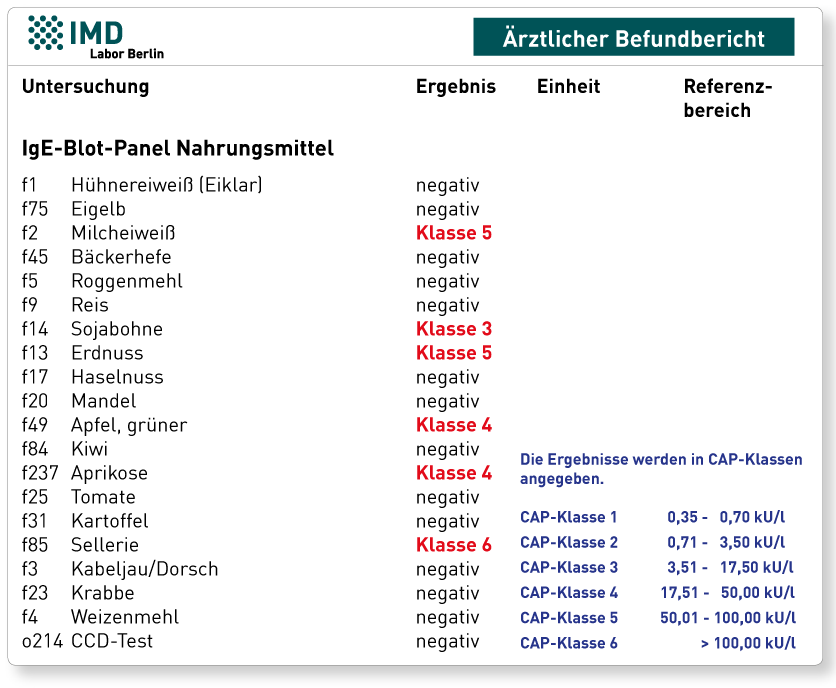 IMD
Labor Berlin

Ärztlicher Befundbericht

Untersuchung Ergebnis Einheit Referenzbereich

IgE-Blot-Panel Nahrungsmittel

f1 Hühnereiweiß (Eiklar) negativ
f75 Eigelb negativ
f2 Milcheiweiß Klasse 5
f45 Bäckerhefe negativ
f5 Roggenmehl negativ
f9 Reis negativ
f14 Sojabohne Klasse 3
f13 Erdnuss Klasse 5
f17 Haselnuss negativ
f20 Mandel negativ
f49 Apfel, grüner Klasse 4
f84 Kiwi negativ
f237 Aprikose Klasse 4
f25 Tomate negativ
f31 Kartoffel negativ
f85 Sellerie Klasse 6
f3 Kabeljau/Dorsch negativ
f23 Krabbe negativ
f4 Weizenmehl negativ
o214 CCD-Test negativ

Die Ergebnisse werden in CAP-Klassen angegeben.

CAP-Klasse 1 0,35 - 0,70 kU/l
CAP-Klasse 2 0,71 - 3,50 kU/l
CAP-Klasse 3 3,51 - 17,50 kU/l
CAP-Klasse 4 17,51 - 50,00 kU/l
CAP-Klasse 5 50,01 - 100,00 kU/l
CAP-Klasse 6 > 100,00 kU/l